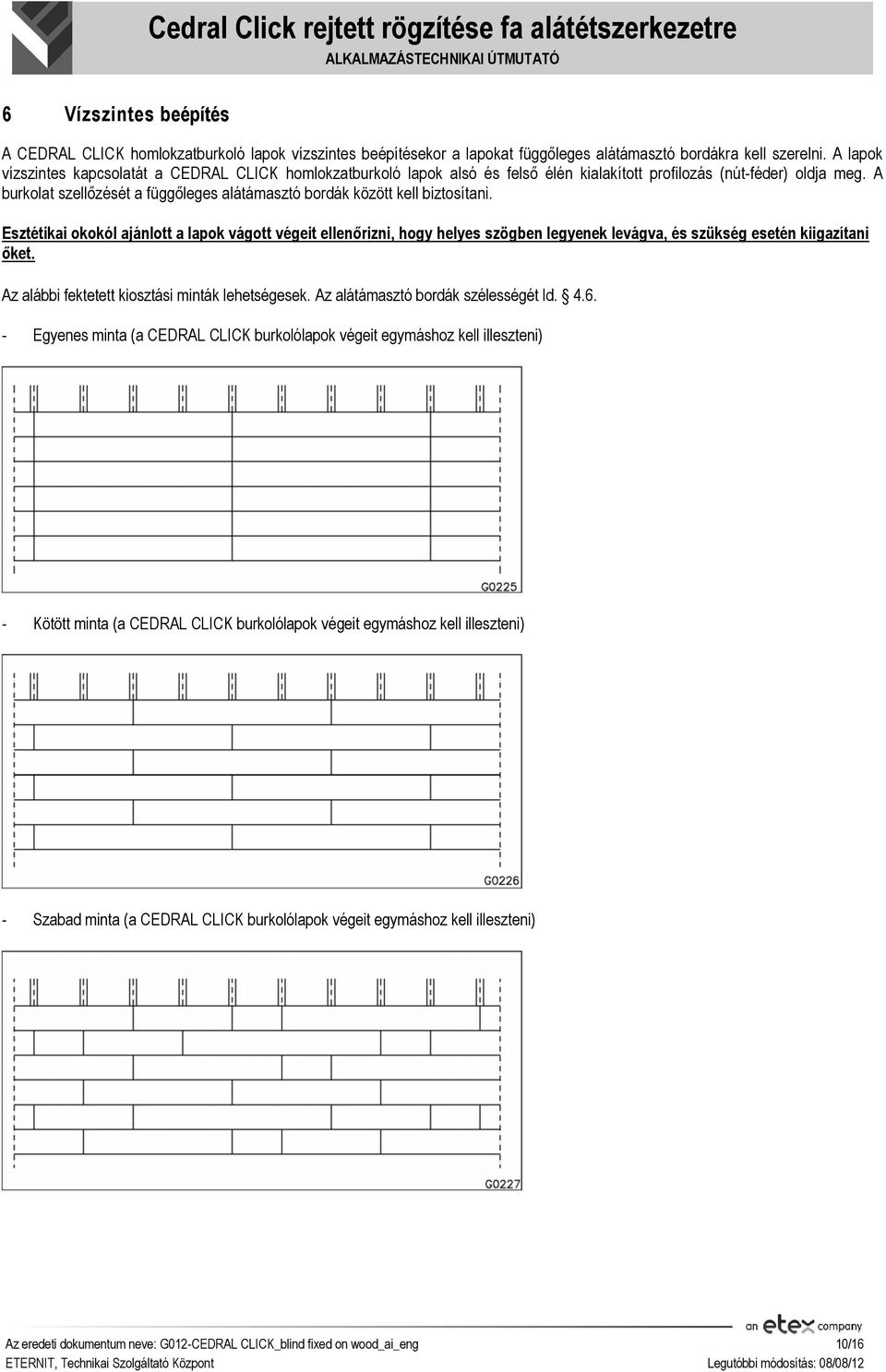 Cedral Click rejtett rögzítése fa alátétszerkezetre
ALKALMAZÁSTECHNIKAI ÚTMUTATÓ

6 Vízszintes beépítés

A CEDRAL CLICK homlokzatburkoló lapok vízszintes beépítésekor a lapokat függőleges alátámasztó bordákra kell szerelni. A lapok vízszintes kapcsolatát a CEDRAL CLICK homlokzatburkoló lapok alsó és felső élén kialakított profilozás (nút-féder) oldja meg. A burkolat szellőzését a függőleges alátámasztó bordák között kell biztosítani.

Esztétikai okokól ajánlott a lapok vágott végeit ellenőrizni, hogy helyes szögben legyenek levágva, és szükség esetén kiigazítani őket.

Az alábbi fektetett kiosztási minták lehetségesek. Az alátámasztó bordák szélességét ld. § 4.6.

- Egyenes minta (a CEDRAL CLICK burkolólapok végeit egymáshoz kell illeszteni)

G0225

- Kötött minta (a CEDRAL CLICK burkolólapok végeit egymáshoz kell illeszteni)

G0226

- Szabad minta (a CEDRAL CLICK burkolólapok végeit egymáshoz kell illeszteni)

G0227

an etex company

Az eredeti dokumentum neve: G012-CEDRAL CLICK_blind fixed on wood_ai_eng 10/16
ETERNIT, Technikai Szolgáltató Központ Legutóbbi módosítás: 08/08/12